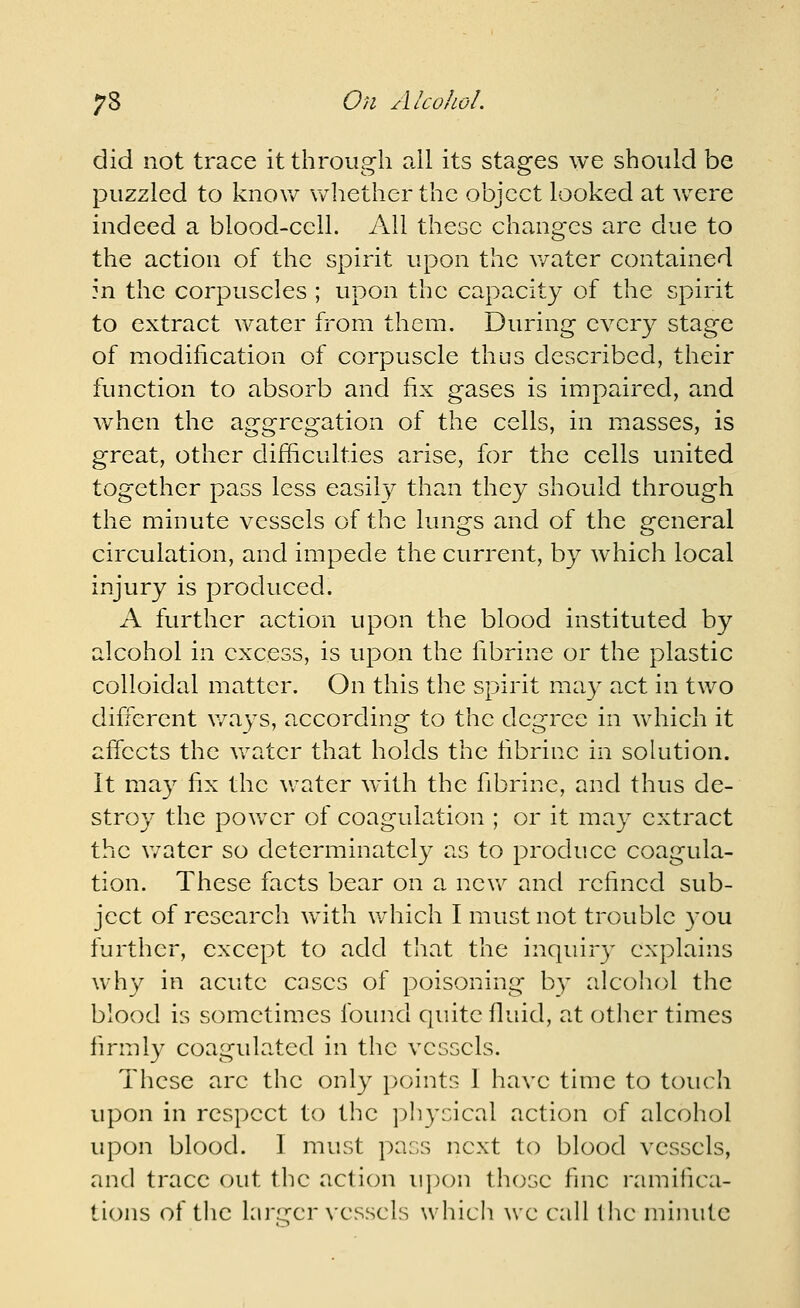 78 On Alcohol.

did not trace it through all its stages we should be puzzled to know whether the object looked at were indeed a blood-cell. All these changes are due to the action of the spirit upon the water contained in the corpuscles ; upon the capacity of the spirit to extract water from them. During every stage of modification of corpuscle thus described, their function to absorb and fix gases is impaired, and when the aggregation of the cells, in masses, is great, other difficulties arise, for the cells united together pass less easily than they should through the minute vessels of the lungs and of the general circulation, and impede the current, by which local injury is produced.

A further action upon the blood instituted by alcohol in excess, is upon the fibrine or the plastic colloidal matter. On this the spirit may act in two different ways, according to the degree in which it affects the water that holds the fibrine in solution. It may fix the water with the fibrine, and thus destroy the power of coagulation ; or it may extract the water so determinately as to produce coagulation. These facts bear on a new and refined subject of research with which I must not trouble you further, except to add that the inquiry explains why in acute cases of poisoning by alcohol the blood is sometimes found quite fluid, at other times firmly coagulated in the vessels.

These are the only points I have time to touch upon in respect to the physical action of alcohol upon blood. I must pass next to blood vessels, and trace out the action upon those fine ramifications of the larger vessels which we call the minute